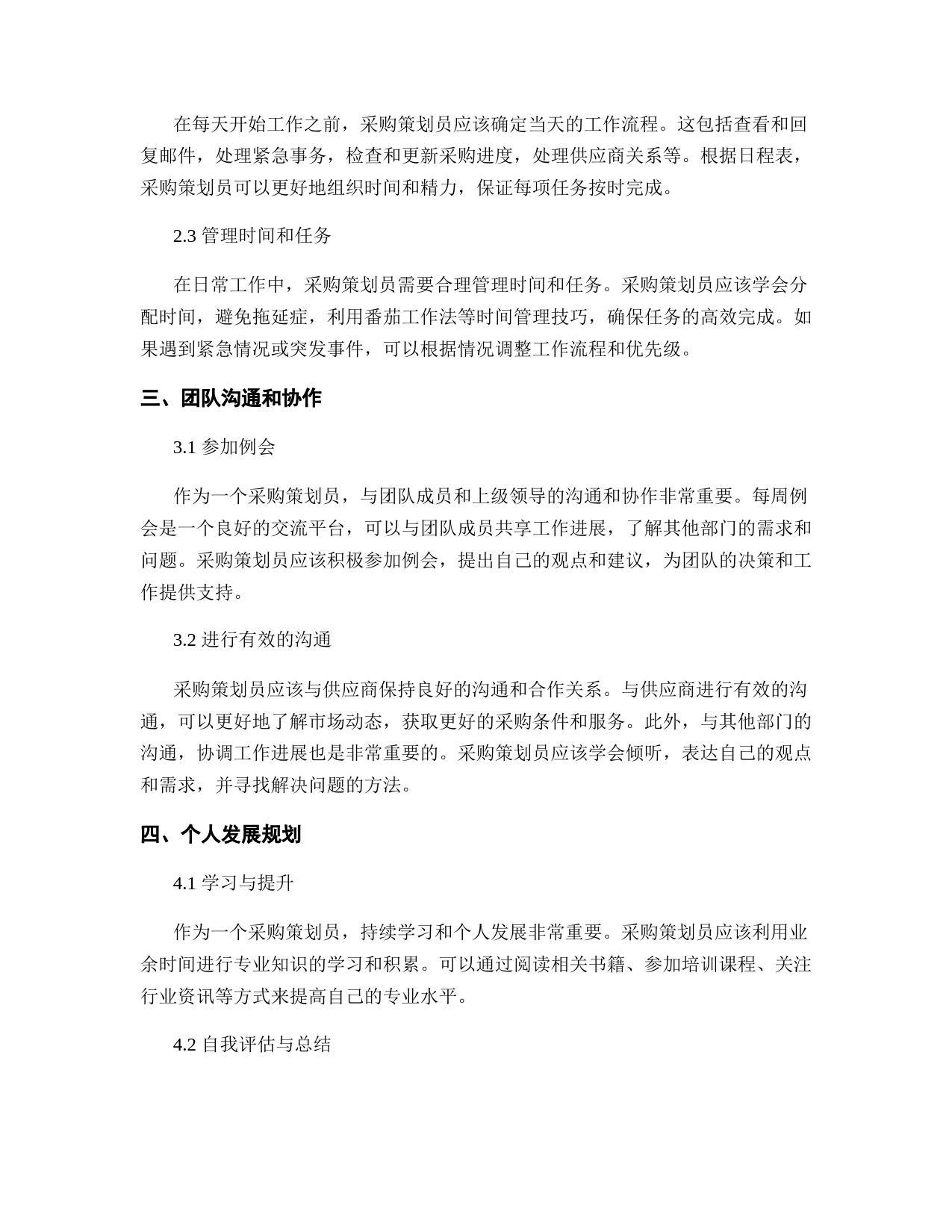 在每天开始工作之前，采购策划员应该确定当天的工作流程。这包括查看和回复邮件，处理紧急事务，检查和更新采购进度，处理供应商关系等。根据日程表，采购策划员可以更好地组织时间和精力，保证每项任务按时完成。

2.3 管理时间和任务

在日常工作中，采购策划员需要合理管理时间和任务。采购策划员应该学会分配时间，避免拖延症，利用番茄工作法等时间管理技巧，确保任务的高效完成。如果遇到紧急情况或突发事件，可以根据情况调整工作流程和优先级。

三、团队沟通和协作

3.1 参加例会

作为一个采购策划员，与团队成员和上级领导的沟通和协作非常重要。每周例会是一个良好的交流平台，可以与团队成员共享工作进展，了解其他部门的需求和问题。采购策划员应该积极参加例会，提出自己的观点和建议，为团队的决策和工作提供支持。

3.2 进行有效的沟通

采购策划员应该与供应商保持良好的沟通和合作关系。与供应商进行有效的沟通，可以更好地了解市场动态，获取更好的采购条件和服务。此外，与其他部门的沟通，协调工作进展也是非常重要的。采购策划员应该学会倾听，表达自己的观点和需求，并寻找解决问题的方法。

四、个人发展规划

4.1 学习与提升

作为一个采购策划员，持续学习和个人发展非常重要。采购策划员应该利用业余时间进行专业知识的学习和积累。可以通过阅读相关书籍、参加培训课程、关注行业资讯等方式来提高自己的专业水平。

4.2 自我评估与总结